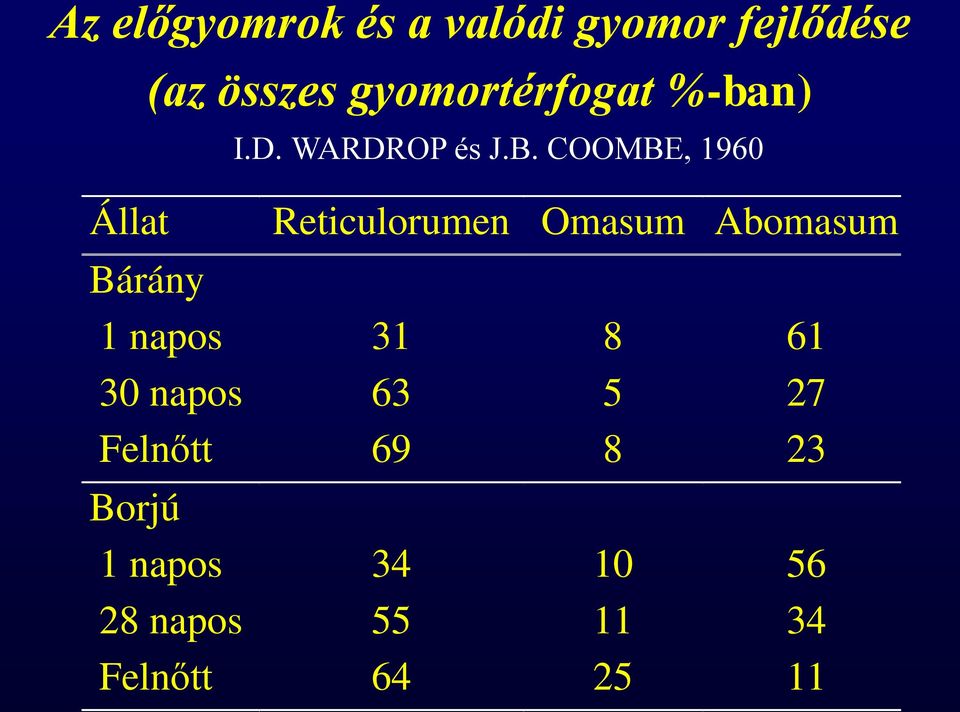 Az előgyomrok és a valódi gyomor fejlődése (az összes gyomortérfogat %-ban)

I.D. WARDROP és J.B. COOMBE, 1960

| Állat | Reticulorumen | Omasum | Abomasum |
|---|---|---|---|
| Bárány | | | |
| 1 napos | 31 | 8 | 61 |
| 30 napos | 63 | 5 | 27 |
| Felnőtt | 69 | 8 | 23 |
| Borjú | | | |
| 1 napos | 34 | 10 | 56 |
| 28 napos | 55 | 11 | 34 |
| Felnőtt | 64 | 25 | 11 |